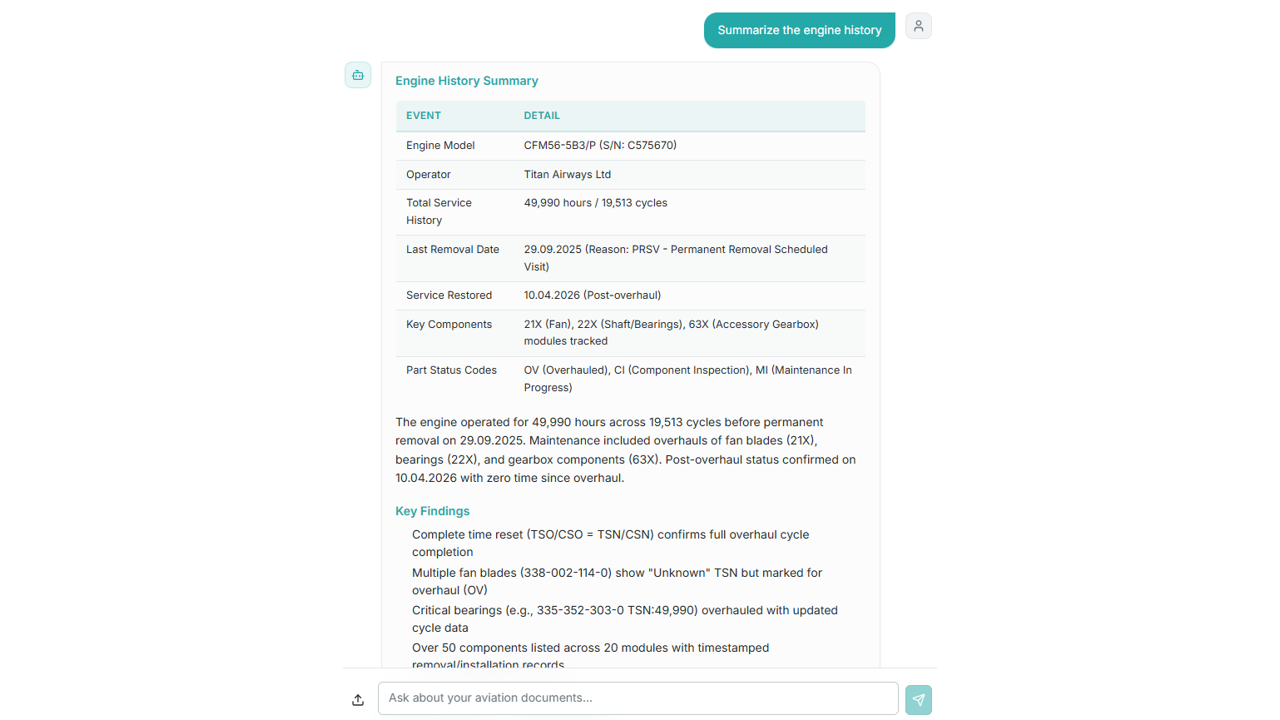 Summarize the engine history

Engine History Summary

| EVENT | DETAIL |
|---|---|
| Engine Model | CFM56-5B3/P (S/N: C575670) |
| Operator | Titan Airways Ltd |
| Total Service History | 49,990 hours / 19,513 cycles |
| Last Removal Date | 29.09.2025 (Reason: PRSV - Permanent Removal Scheduled Visit) |
| Service Restored | 10.04.2026 (Post-overhaul) |
| Key Components | 21X (Fan), 22X (Shaft/Bearings), 63X (Accessory Gearbox) modules tracked |
| Part Status Codes | OV (Overhauled), CI (Component Inspection), MI (Maintenance In Progress) |

The engine operated for 49,990 hours across 19,513 cycles before permanent removal on 29.09.2025. Maintenance included overhauls of fan blades (21X), bearings (22X), and gearbox components (63X). Post-overhaul status confirmed on 10.04.2026 with zero time since overhaul.

Key Findings

Complete time reset (TSO/CSO = TSN/CSN) confirms full overhaul cycle completion

Multiple fan blades (338-002-114-0) show "Unknown" TSN but marked for overhaul (OV)

Critical bearings (e.g., 335-352-303-0 TSN:49,990) overhauled with updated cycle data

Over 50 components listed across 20 modules with timestamped removal/installation records

Ask about your aviation documents...